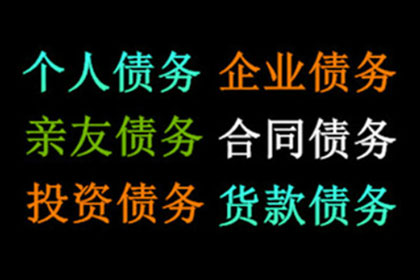 个人债务 企业债务
亲友债务 合同债务
投资债务 货款债务